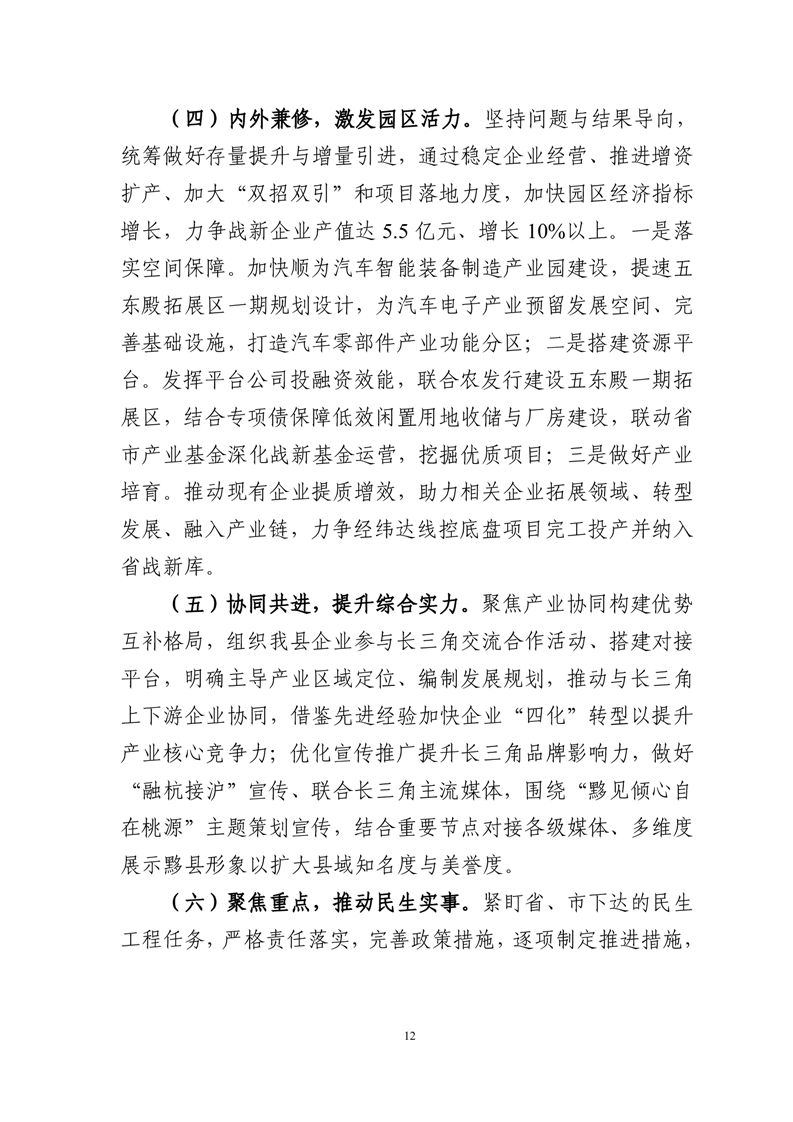 （四）内外兼修，激发园区活力。坚持问题与结果导向，统筹做好存量提升与增量引进，通过稳定企业经营、推进增资扩产、加大“双招双引”和项目落地力度，加快园区经济指标增长，力争战新企业产值达 5.5 亿元、增长 10%以上。一是落实空间保障。加快顺为汽车智能装备制造产业园建设，提速五东殿拓展区一期规划设计，为汽车电子产业预留发展空间、完善基础设施，打造汽车零部件产业功能分区；二是搭建资源平台。发挥平台公司投融资效能，联合农发行建设五东殿一期拓展区，结合专项债保障低效闲置用地收储与厂房建设，联动省市产业基金深化战新基金运营，挖掘优质项目；三是做好产业培育。推动现有企业提质增效，助力相关企业拓展领域、转型发展、融入产业链，力争经纬达线控底盘项目完工投产并纳入省战新库。

（五）协同共进，提升综合实力。聚焦产业协同构建优势互补格局，组织我县企业参与长三角交流合作活动、搭建对接平台，明确主导产业区域定位、编制发展规划，推动与长三角上下游企业协同，借鉴先进经验加快企业“四化”转型以提升产业核心竞争力；优化宣传推广提升长三角品牌影响力，做好“融杭接沪”宣传、联合长三角主流媒体，围绕“黟见倾心自在桃源”主题策划宣传，结合重要节点对接各级媒体、多维度展示黟县形象以扩大县域知名度与美誉度。

（六）聚焦重点，推动民生实事。紧盯省、市下达的民生工程任务，严格责任落实，完善政策措施，逐项制定推进措施，

12